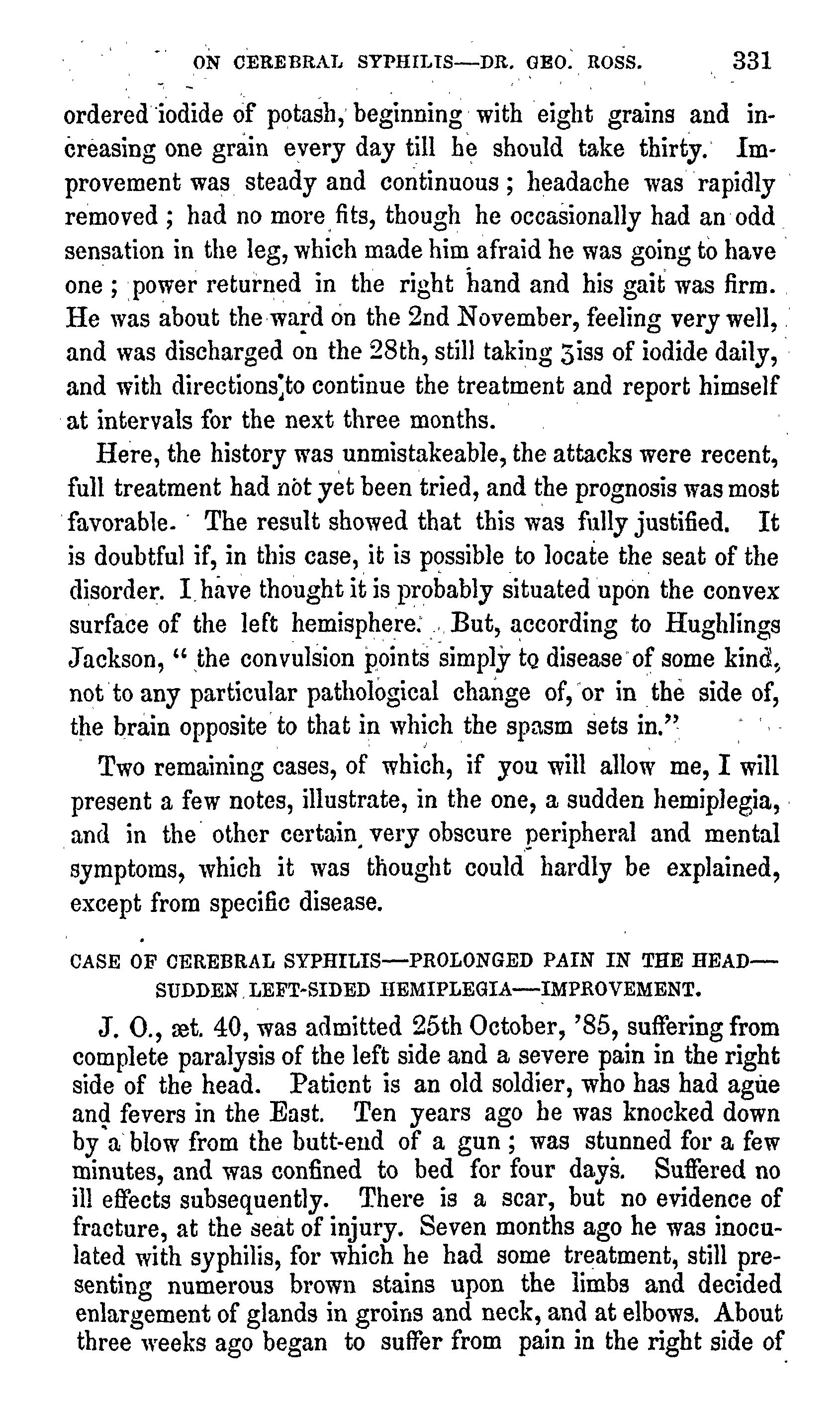 ON CEREBRAL SYPHILIS—DR. GEO. ROSS. 331

ordered iodide of potash, beginning with eight grains and increasing one grain every day till he should take thirty. Improvement was steady and continuous; headache was rapidly removed; had no more fits, though he occasionally had an odd sensation in the leg, which made him afraid he was going to have one; power returned in the right hand and his gait was firm. He was about the ward on the 2nd November, feeling very well, and was discharged on the 28th, still taking ʒiss of iodide daily, and with directions to continue the treatment and report himself at intervals for the next three months.

Here, the history was unmistakeable, the attacks were recent, full treatment had not yet been tried, and the prognosis was most favorable. The result showed that this was fully justified. It is doubtful if, in this case, it is possible to locate the seat of the disorder. I have thought it is probably situated upon the convex surface of the left hemisphere. But, according to Hughlings Jackson, "the convulsion points simply to disease of some kind, not to any particular pathological change of, or in the side of, the brain opposite to that in which the spasm sets in."

Two remaining cases, of which, if you will allow me, I will present a few notes, illustrate, in the one, a sudden hemiplegia, and in the other certain very obscure peripheral and mental symptoms, which it was thought could hardly be explained, except from specific disease.

CASE OF CEREBRAL SYPHILIS—PROLONGED PAIN IN THE HEAD—SUDDEN LEFT-SIDED HEMIPLEGIA—IMPROVEMENT.

J. O., æt. 40, was admitted 25th October, '85, suffering from complete paralysis of the left side and a severe pain in the right side of the head. Patient is an old soldier, who has had ague and fevers in the East. Ten years ago he was knocked down by a blow from the butt-end of a gun; was stunned for a few minutes, and was confined to bed for four days. Suffered no ill effects subsequently. There is a scar, but no evidence of fracture, at the seat of injury. Seven months ago he was inoculated with syphilis, for which he had some treatment, still presenting numerous brown stains upon the limbs and decided enlargement of glands in groins and neck, and at elbows. About three weeks ago began to suffer from pain in the right side of